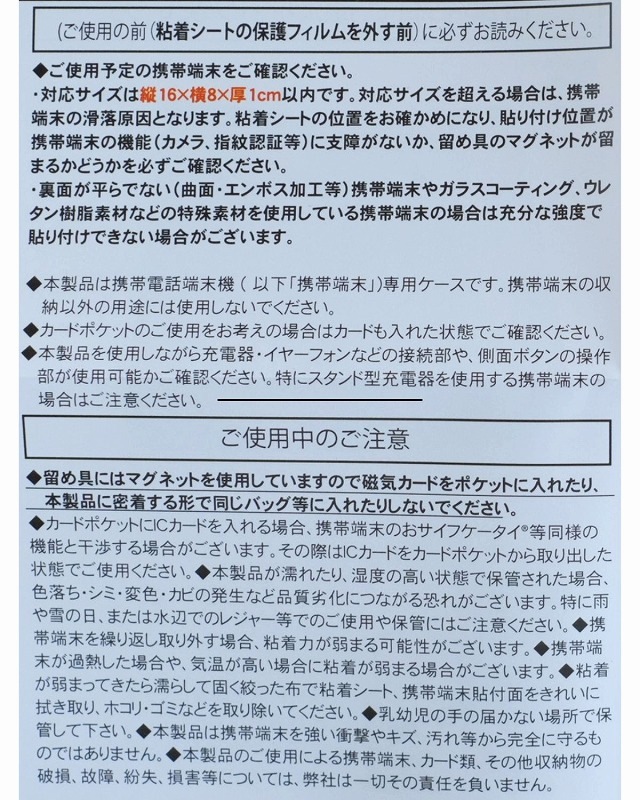 (ご使用の前(粘着シートの保護フィルムを外す前)に必ずお読みください。

◆ご使用予定の携帯端末をご確認ください。
・対応サイズは縦16×横8×厚1cm以内です。対応サイズを超える場合は、携帯端末の滑落原因となります。粘着シートの位置をお確かめになり、貼り付け位置が携帯端末の機能(カメラ、指紋認証等)に支障がないか、留め具のマグネットが留まるかどうかを必ずご確認ください。
・裏面が平らでない(曲面・エンボス加工等)携帯端末やガラスコーティング、ウレタン樹脂素材などの特殊素材を使用している携帯端末の場合は充分な強度で貼り付けできない場合がございます。

◆本製品は携帯電話端末機(以下「携帯端末」)専用ケースです。携帯端末の収納以外の用途には使用しないでください。
◆カードポケットのご使用をお考えの場合はカードも入れた状態でご確認ください。
◆本製品を使用しながら充電器・イヤーフォンなどの接続部や、側面ボタンの操作部が使用可能かご確認ください。特にスタンド型充電器を使用する携帯端末の場合はご注意ください。

ご使用中のご注意

◆留め具にはマグネットを使用していますので磁気カードをポケットに入れたり、本製品に密着する形で同じバッグ等に入れたりしないでください。
◆カードポケットにICカードを入れる場合、携帯端末のおサイフケータイ®等同様の機能と干渉する場合がございます。その際はICカードをカードポケットから取り出した状態でご使用ください。◆本製品が濡れたり、湿度の高い状態で保管された場合、色落ち・シミ・変色・カビの発生など品質劣化につながる恐れがございます。特に雨や雪の日、または水辺でのレジャー等でのご使用や保管にはご注意ください。◆携帯端末を繰り返し取り外す場合、粘着力が弱まる可能性がございます。◆携帯端末が過熱した場合や、気温が高い場合に粘着が弱まる場合がございます。◆粘着が弱まってきたら濡らして固く絞った布で粘着シート、携帯端末貼付面をきれいに拭き取り、ホコリ・ゴミなどを取り除いてください。◆乳幼児の手の届かない場所で保管して下さい。◆本製品は携帯端末を強い衝撃やキズ、汚れ等から完全に守るものではありません。◆本製品のご使用による携帯端末、カード類、その他収納物の破損、故障、紛失、損害等については、弊社は一切その責任を負いません。